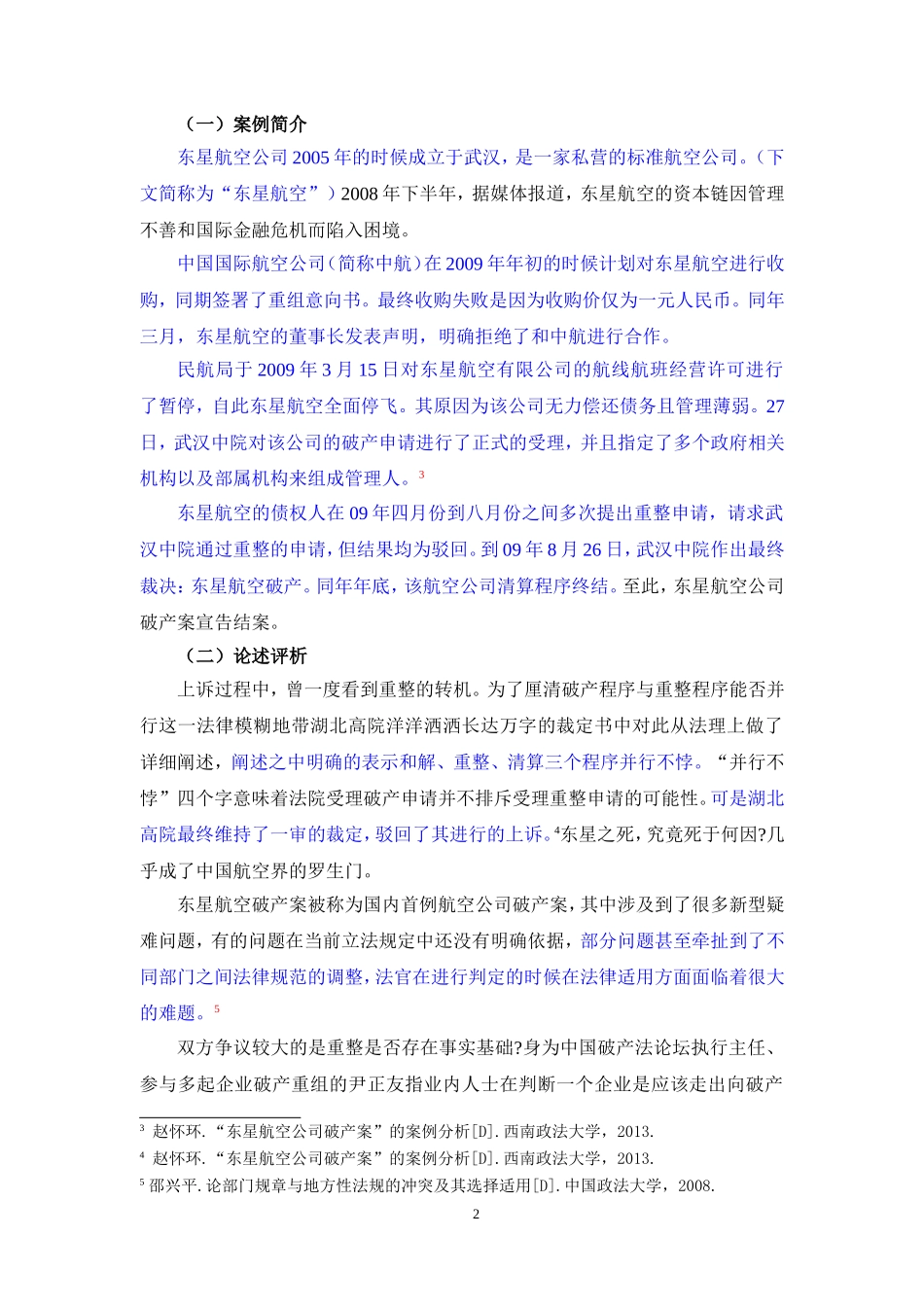 （一）案例简介

东星航空公司2005年的时候成立于武汉，是一家私营的标准航空公司。（下文简称为“东星航空”）2008年下半年，据媒体报道，东星航空的资本链因管理不善和国际金融危机而陷入困境。

中国国际航空公司（简称中航）在2009年年初的时候计划对东星航空进行收购，同期签署了重组意向书。最终收购失败是因为收购价仅为一元人民币。同年三月，东星航空的董事长发表声明，明确拒绝了和中航进行合作。

民航局于2009年3月15日对东星航空有限公司的航线航班经营许可进行了暂停，自此东星航空全面停飞。其原因为该公司无力偿还债务且管理薄弱。27日，武汉中院对该公司的破产申请进行了正式的受理，并且指定了多个政府相关机构以及部属机构来组成管理人。$^3$

东星航空的债权人在09年四月份到八月份之间多次提出重整申请，请求武汉中院通过重整的申请，但结果均为驳回。到09年8月26日，武汉中院作出最终裁决：东星航空破产。同年年底，该航空公司清算程序终结。至此，东星航空公司破产案宣告结案。

（二）论述评析

上诉过程中，曾一度看到重整的转机。为了厘清破产程序与重整程序能否并行这一法律模糊地带湖北高院洋洋洒洒长达万字的裁定书中对此从法理上做了详细阐述，阐述之中明确的表示和解、重整、清算三个程序并行不悖。“并行不悖”四个字意味着法院受理破产申请并不排斥受理重整申请的可能性。可是湖北高院最终维持了一审的裁定，驳回了其进行的上诉。$^4$东星之死，究竟死于何因?几乎成了中国航空界的罗生门。

东星航空破产案被称为国内首例航空公司破产案，其中涉及到了很多新型疑难问题，有的问题在当前立法规定中还没有明确依据，部分问题甚至牵扯到了不同部门之间法律规范的调整，法官在进行判定的时候在法律适用方面面临着很大的难题。$^5$

双方争议较大的是重整是否存在事实基础?身为中国破产法论坛执行主任、参与多起企业破产重组的尹正友指业内人士在判断一个企业是应该走出向破产

$^3$ 赵怀环.“东星航空公司破产案”的案例分析[D].西南政法大学，2013.
$^4$ 赵怀环.“东星航空公司破产案”的案例分析[D].西南政法大学，2013.
$^5$ 邵兴平.论部门规章与地方性法规的冲突及其选择适用[D].中国政法大学，2008.

2